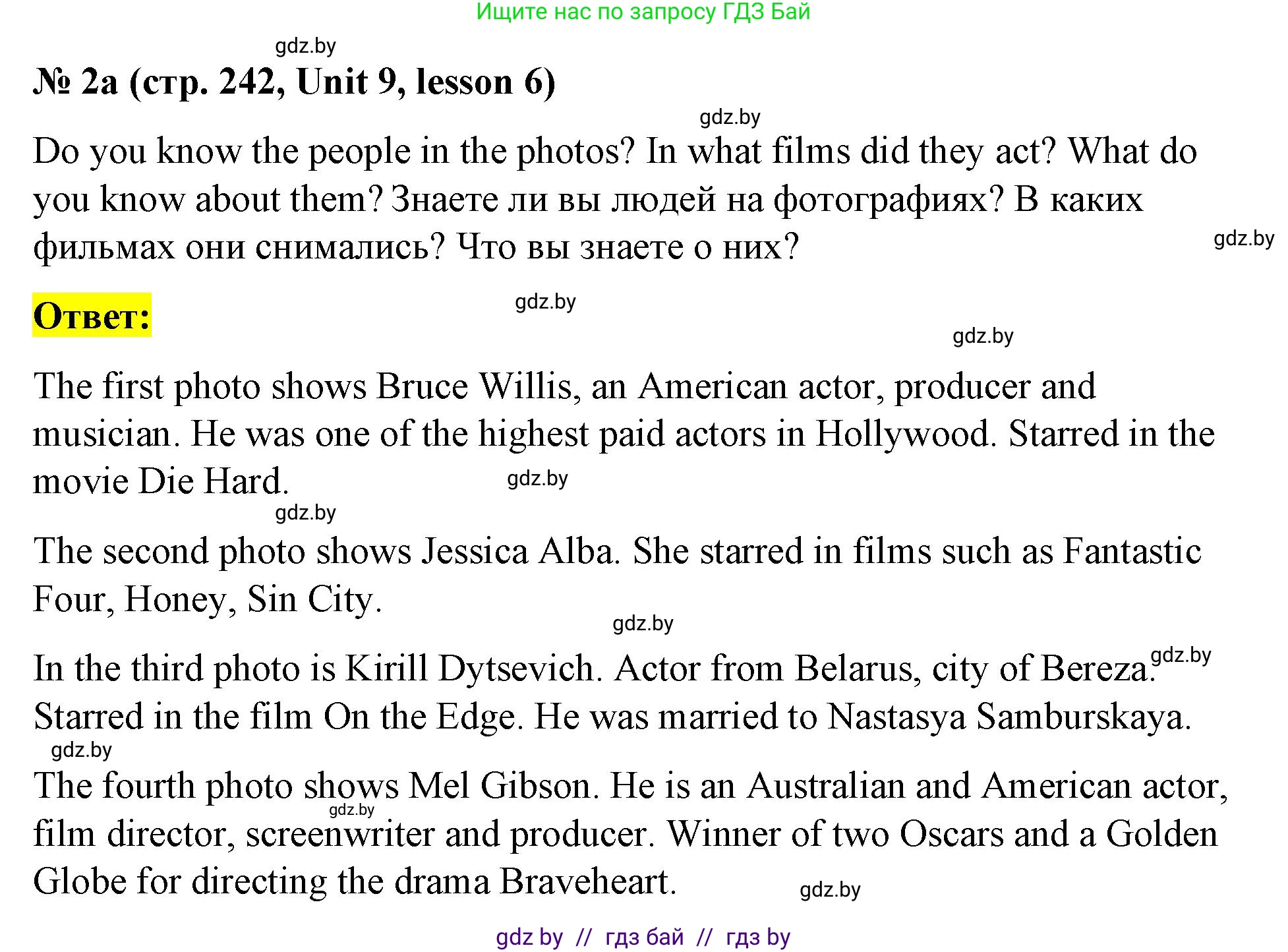 Ищите нас по запросу ГДЗ Бай

№ 2a (стр. 242, Unit 9, lesson 6)

Do you know the people in the photos? In what films did they act? What do you know about them? Знаете ли вы людей на фотографиях? В каких фильмах они снимались? Что вы знаете о них?

Ответ:

The first photo shows Bruce Willis, an American actor, producer and musician. He was one of the highest paid actors in Hollywood. Starred in the movie Die Hard.

The second photo shows Jessica Alba. She starred in films such as Fantastic Four, Honey, Sin City.

In the third photo is Kirill Dytsevich. Actor from Belarus, city of Bereza. Starred in the film On the Edge. He was married to Nastasya Samburskaya.

The fourth photo shows Mel Gibson. He is an Australian and American actor, film director, screenwriter and producer. Winner of two Oscars and a Golden Globe for directing the drama Braveheart.

gdz by // гдз бай // гдз by

gdz.by